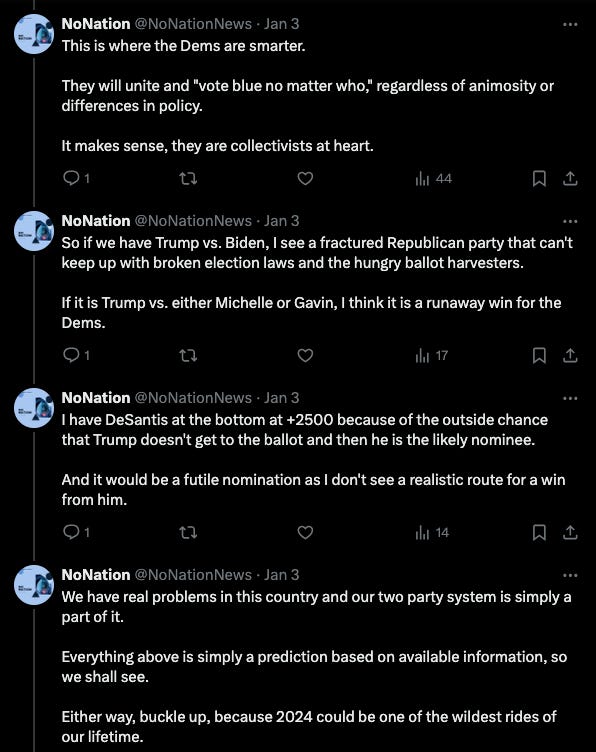 NoNation @NoNationNews · Jan 3
This is where the Dems are smarter.

They will unite and "vote blue no matter who," regardless of animosity or differences in policy.

It makes sense, they are collectivists at heart.

1 44

NoNation @NoNationNews · Jan 3
So if we have Trump vs. Biden, I see a fractured Republican party that can't keep up with broken election laws and the hungry ballot harvesters.

If it is Trump vs. either Michelle or Gavin, I think it is a runaway win for the Dems.

1 17

NoNation @NoNationNews · Jan 3
I have DeSantis at the bottom at +2500 because of the outside chance that Trump doesn't get to the ballot and then he is the likely nominee.

And it would be a futile nomination as I don't see a realistic route for a win from him.

1 14

NoNation @NoNationNews · Jan 3
We have real problems in this country and our two party system is simply a part of it.

Everything above is simply a prediction based on available information, so we shall see.

Either way, buckle up, because 2024 could be one of the wildest rides of our lifetime.